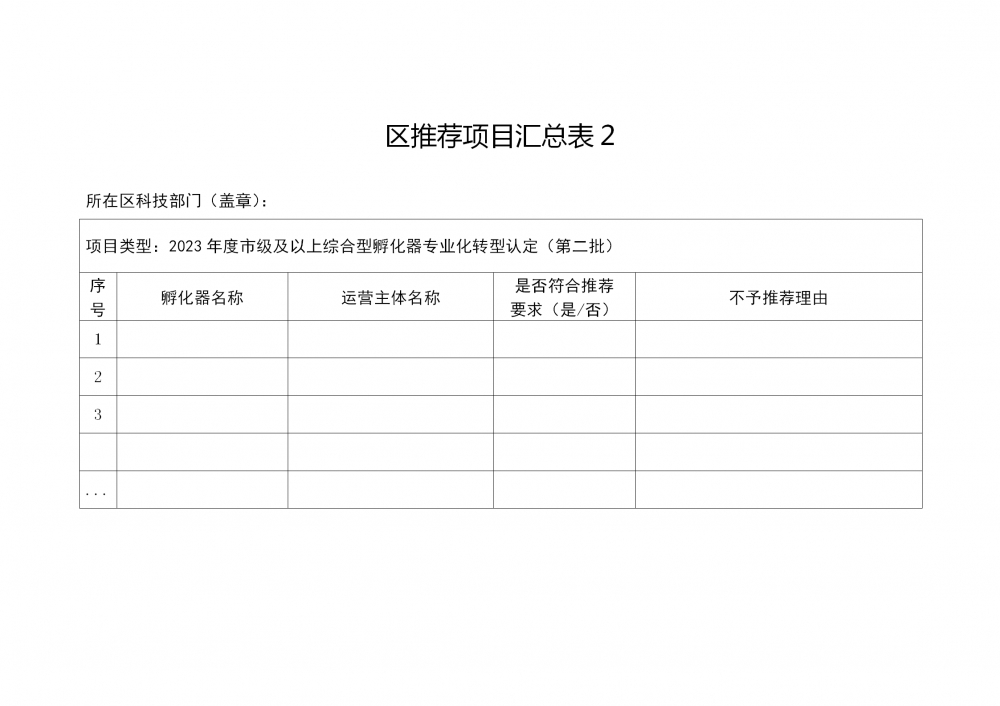 区推荐项目汇总表 2

所在区科技部门（盖章）：

项目类型：2023 年度市级及以上综合型孵化器专业化转型认定（第二批）

| 序号 | 孵化器名称 | 运营主体名称 | 是否符合推荐要求（是/否） | 不予推荐理由 |
|---|---|---|---|---|
| 1 | | | | |
| 2 | | | | |
| 3 | | | | |
| | | | | |
| ... | | | | |